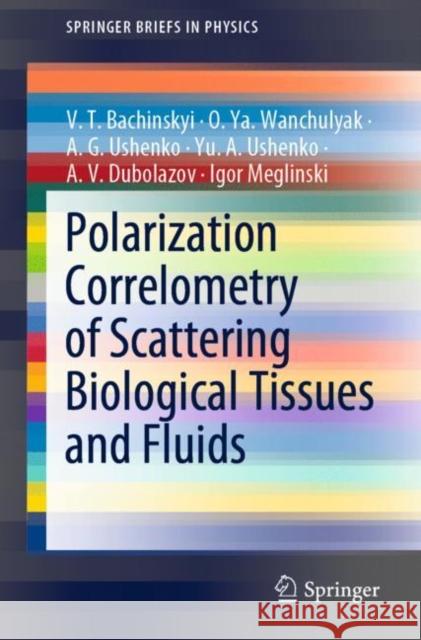 SPRINGER BRIEFS IN PHYSICS

V. T. Bachinskyi · O. Ya. Wanchulyak · A. G. Ushenko · Yu. A. Ushenko · A. V. Dubolazov · Igor Meglinski

Polarization Correlometry of Scattering Biological Tissues and Fluids

Springer